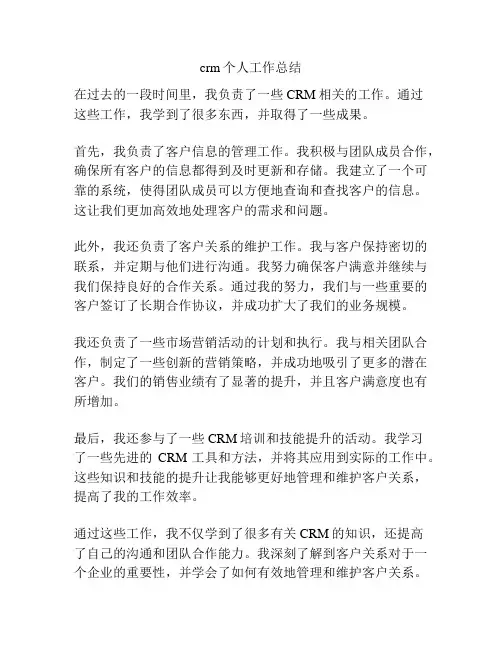 crm 个人工作总结

在过去的一段时间里，我负责了一些 CRM 相关的工作。通过这些工作，我学到了很多东西，并取得了一些成果。

首先，我负责了客户信息的管理工作。我积极与团队成员合作，确保所有客户的信息都得到及时更新和存储。我建立了一个可靠的系统，使得团队成员可以方便地查询和查找客户的信息。这让我们更加高效地处理客户的需求和问题。

此外，我还负责了客户关系的维护工作。我与客户保持密切的联系，并定期与他们进行沟通。我努力确保客户满意并继续与我们保持良好的合作关系。通过我的努力，我们与一些重要的客户签订了长期合作协议，并成功扩大了我们的业务规模。

我还负责了一些市场营销活动的计划和执行。我与相关团队合作，制定了一些创新的营销策略，并成功地吸引了更多的潜在客户。我们的销售业绩有了显著的提升，并且客户满意度也有所增加。

最后，我还参与了一些 CRM 培训和技能提升的活动。我学习了一些先进的 CRM 工具和方法，并将其应用到实际的工作中。这些知识和技能的提升让我能够更好地管理和维护客户关系，提高了我的工作效率。

通过这些工作，我不仅学到了很多有关 CRM 的知识，还提高了自己的沟通和团队合作能力。我深刻了解到客户关系对于一个企业的重要性，并学会了如何有效地管理和维护客户关系。